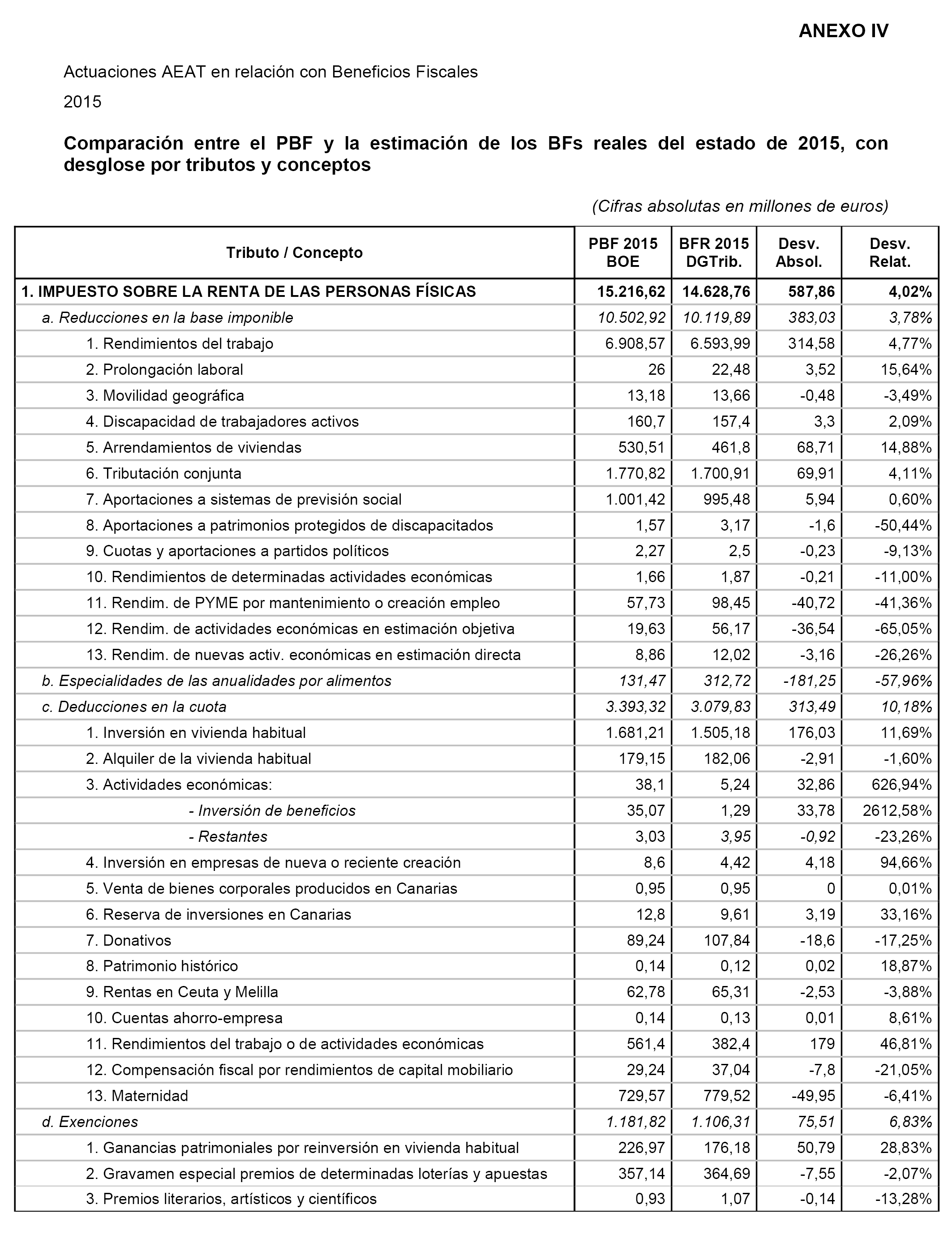 ANEXO IV

Actuaciones AEAT en relación con Beneficios Fiscales

2015

Comparación entre el PBF y la estimación de los BFs reales del estado de 2015, con desglose por tributos y conceptos

(Cifras absolutas en millones de euros)

| Tributo / Concepto | PBF 2015 BOE | BFR 2015 DGTrib. | Desv. Absol. | Desv. Relat. |
|---|---|---|---|---|
| 1. IMPUESTO SOBRE LA RENTA DE LAS PERSONAS FÍSICAS | 15.216,62 | 14.628,76 | 587,86 | 4,02% |
| a. Reducciones en la base imponible | 10.502,92 | 10.119,89 | 383,03 | 3,78% |
| 1. Rendimientos del trabajo | 6.908,57 | 6.593,99 | 314,58 | 4,77% |
| 2. Prolongación laboral | 26 | 22,48 | 3,52 | 15,64% |
| 3. Movilidad geográfica | 13,18 | 13,66 | -0,48 | -3,49% |
| 4. Discapacidad de trabajadores activos | 160,7 | 157,4 | 3,3 | 2,09% |
| 5. Arrendamientos de viviendas | 530,51 | 461,8 | 68,71 | 14,88% |
| 6. Tributación conjunta | 1.770,82 | 1.700,91 | 69,91 | 4,11% |
| 7. Aportaciones a sistemas de previsión social | 1.001,42 | 995,48 | 5,94 | 0,60% |
| 8. Aportaciones a patrimonios protegidos de discapacitados | 1,57 | 3,17 | -1,6 | -50,44% |
| 9. Cuotas y aportaciones a partidos políticos | 2,27 | 2,5 | -0,23 | -9,13% |
| 10. Rendimientos de determinadas actividades económicas | 1,66 | 1,87 | -0,21 | -11,00% |
| 11. Rendim. de PYME por mantenimiento o creación empleo | 57,73 | 98,45 | -40,72 | -41,36% |
| 12. Rendim. de actividades económicas en estimación objetiva | 19,63 | 56,17 | -36,54 | -65,05% |
| 13. Rendim. de nuevas activ. económicas en estimación directa | 8,86 | 12,02 | -3,16 | -26,26% |
| b. Especialidades de las anualidades por alimentos | 131,47 | 312,72 | -181,25 | -57,96% |
| c. Deducciones en la cuota | 3.393,32 | 3.079,83 | 313,49 | 10,18% |
| 1. Inversión en vivienda habitual | 1.681,21 | 1.505,18 | 176,03 | 11,69% |
| 2. Alquiler de la vivienda habitual | 179,15 | 182,06 | -2,91 | -1,60% |
| 3. Actividades económicas: | 38,1 | 5,24 | 32,86 | 626,94% |
| - Inversión de beneficios | 35,07 | 1,29 | 33,78 | 2612,58% |
| - Restantes | 3,03 | 3,95 | -0,92 | -23,26% |
| 4. Inversión en empresas de nueva o reciente creación | 8,6 | 4,42 | 4,18 | 94,66% |
| 5. Venta de bienes corporales producidos en Canarias | 0,95 | 0,95 | 0 | 0,01% |
| 6. Reserva de inversiones en Canarias | 12,8 | 9,61 | 3,19 | 33,16% |
| 7. Donativos | 89,24 | 107,84 | -18,6 | -17,25% |
| 8. Patrimonio histórico | 0,14 | 0,12 | 0,02 | 18,87% |
| 9. Rentas en Ceuta y Melilla | 62,78 | 65,31 | -2,53 | -3,88% |
| 10. Cuentas ahorro-empresa | 0,14 | 0,13 | 0,01 | 8,61% |
| 11. Rendimientos del trabajo o de actividades económicas | 561,4 | 382,4 | 179 | 46,81% |
| 12. Compensación fiscal por rendimientos de capital mobiliario | 29,24 | 37,04 | -7,8 | -21,05% |
| 13. Maternidad | 729,57 | 779,52 | -49,95 | -6,41% |
| d. Exenciones | 1.181,82 | 1.106,31 | 75,51 | 6,83% |
| 1. Ganancias patrimoniales por reinversión en vivienda habitual | 226,97 | 176,18 | 50,79 | 28,83% |
| 2. Gravamen especial premios de determinadas loterías y apuestas | 357,14 | 364,69 | -7,55 | -2,07% |
| 3. Premios literarios, artísticos y científicos | 0,93 | 1,07 | -0,14 | -13,28% |